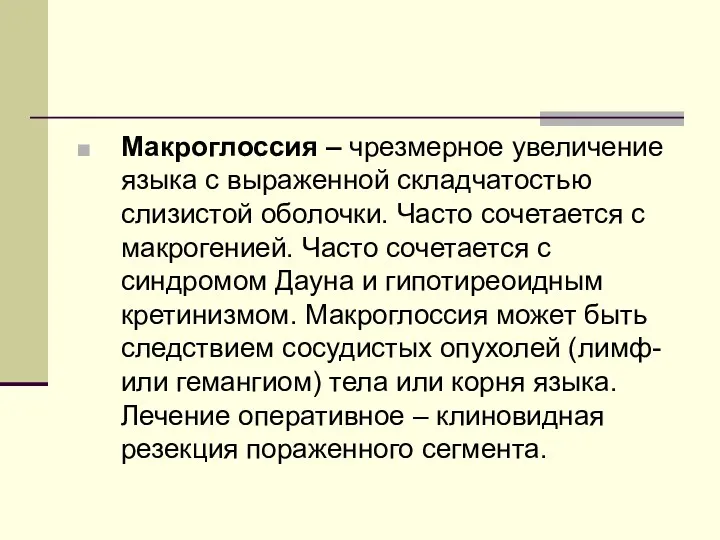 Макроглоссия – чрезмерное увеличение языка с выраженной складчатостью слизистой оболочки. Часто сочетается с макрогенией. Часто сочетается с синдромом Дауна и гипотиреоидным кретинизмом. Макроглоссия может быть следствием сосудистых опухолей (лимф- или гемангиом) тела или корня языка. Лечение оперативное – клиновидная резекция пораженного сегмента.